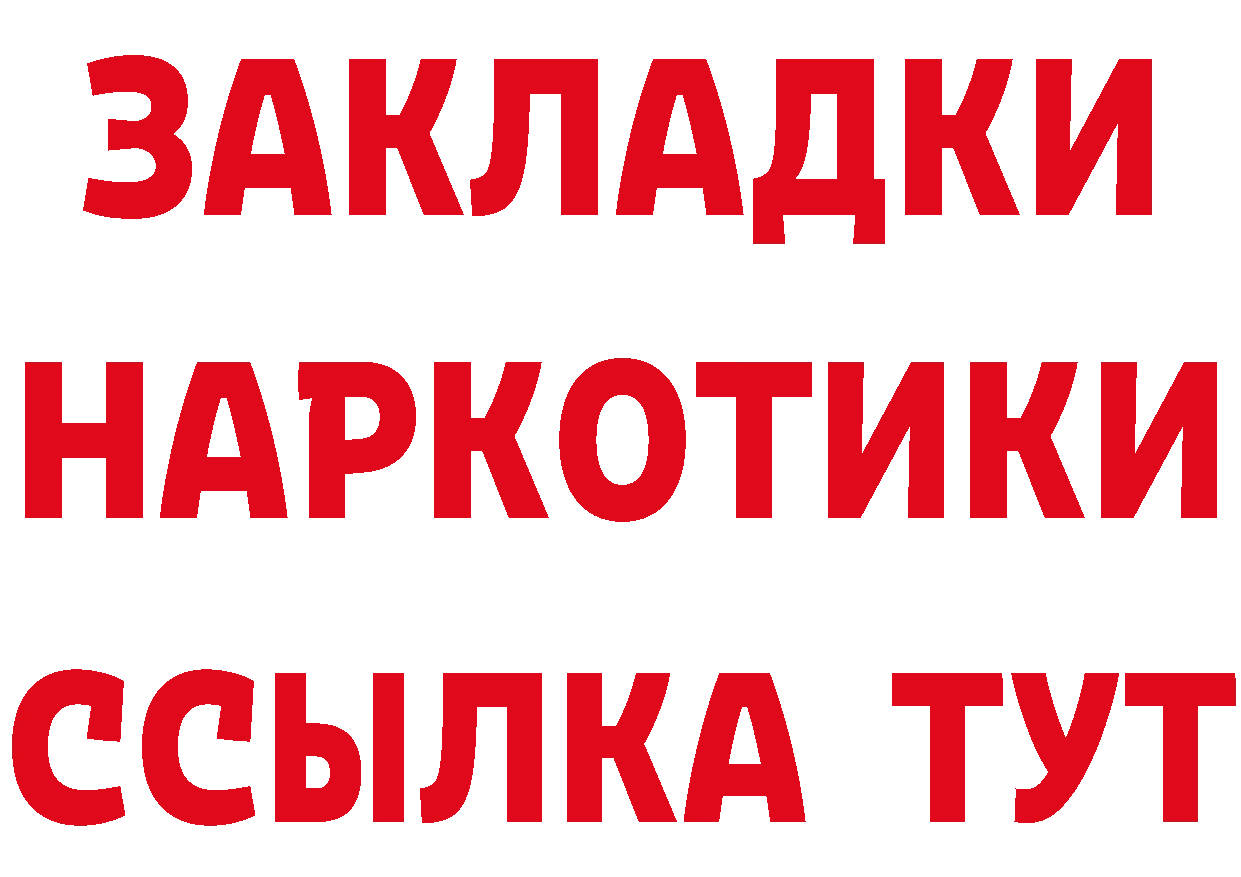 ЗАКЛАДКИ НАРКОТИКИ ССЫЛКА ТУТ